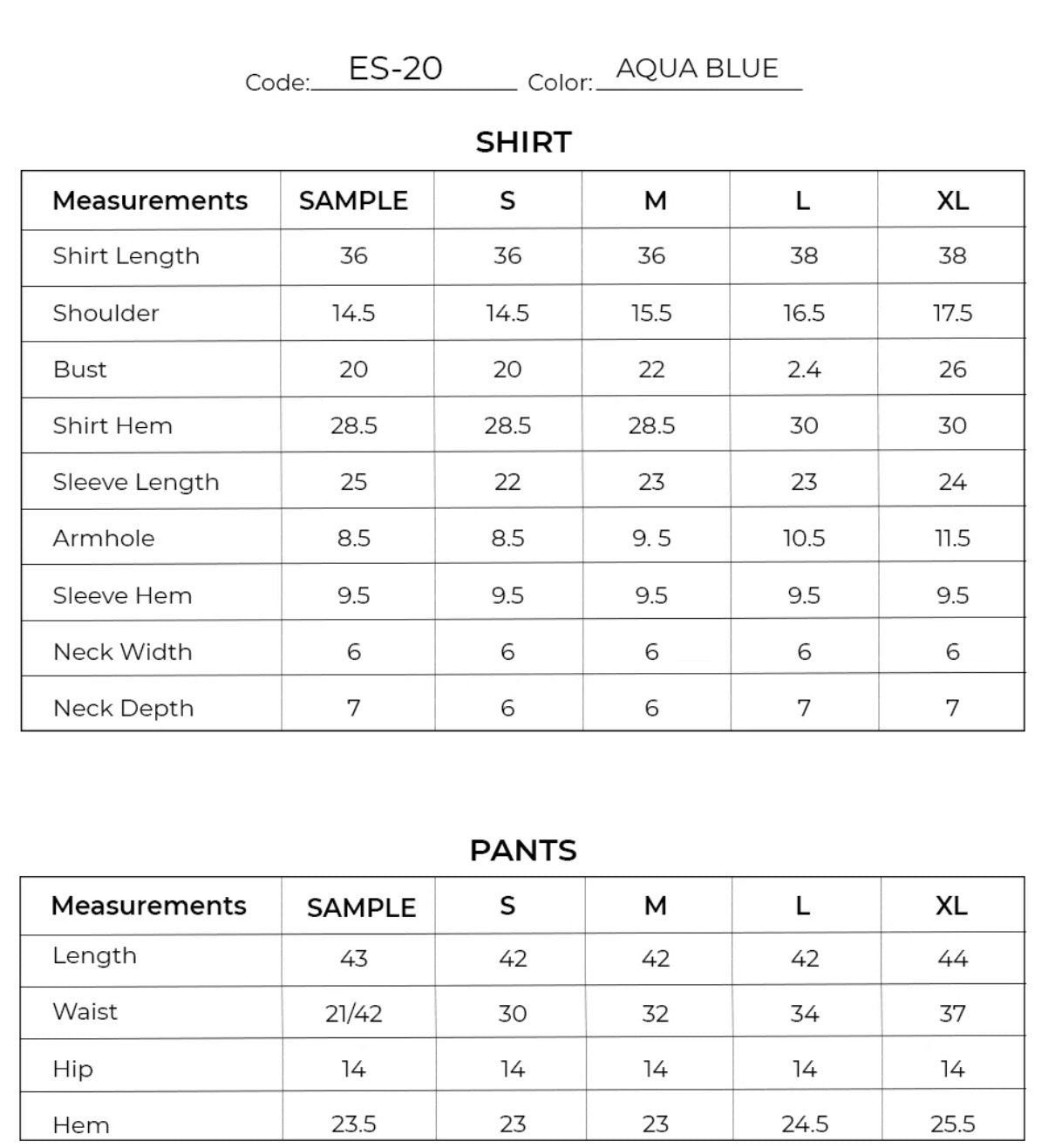 Code: ES-20 Color: AQUA BLUE

SHIRT

| Measurements | SAMPLE | S | M | L | XL |
|---|---|---|---|---|---|
| Shirt Length | 36 | 36 | 36 | 38 | 38 |
| Shoulder | 14.5 | 14.5 | 15.5 | 16.5 | 17.5 |
| Bust | 20 | 20 | 22 | 2.4 | 26 |
| Shirt Hem | 28.5 | 28.5 | 28.5 | 30 | 30 |
| Sleeve Length | 25 | 22 | 23 | 23 | 24 |
| Armhole | 8.5 | 8.5 | 9. 5 | 10.5 | 11.5 |
| Sleeve Hem | 9.5 | 9.5 | 9.5 | 9.5 | 9.5 |
| Neck Width | 6 | 6 | 6 | 6 | 6 |
| Neck Depth | 7 | 6 | 6 | 7 | 7 |

PANTS

| Measurements | SAMPLE | S | M | L | XL |
|---|---|---|---|---|---|
| Length | 43 | 42 | 42 | 42 | 44 |
| Waist | 21/42 | 30 | 32 | 34 | 37 |
| Hip | 14 | 14 | 14 | 14 | 14 |
| Hem | 23.5 | 23 | 23 | 24.5 | 25.5 |